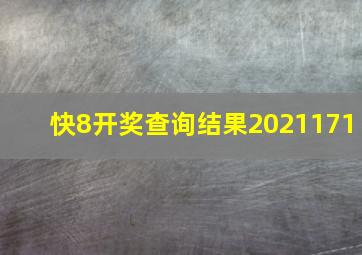 快8开奖查询结果2021171